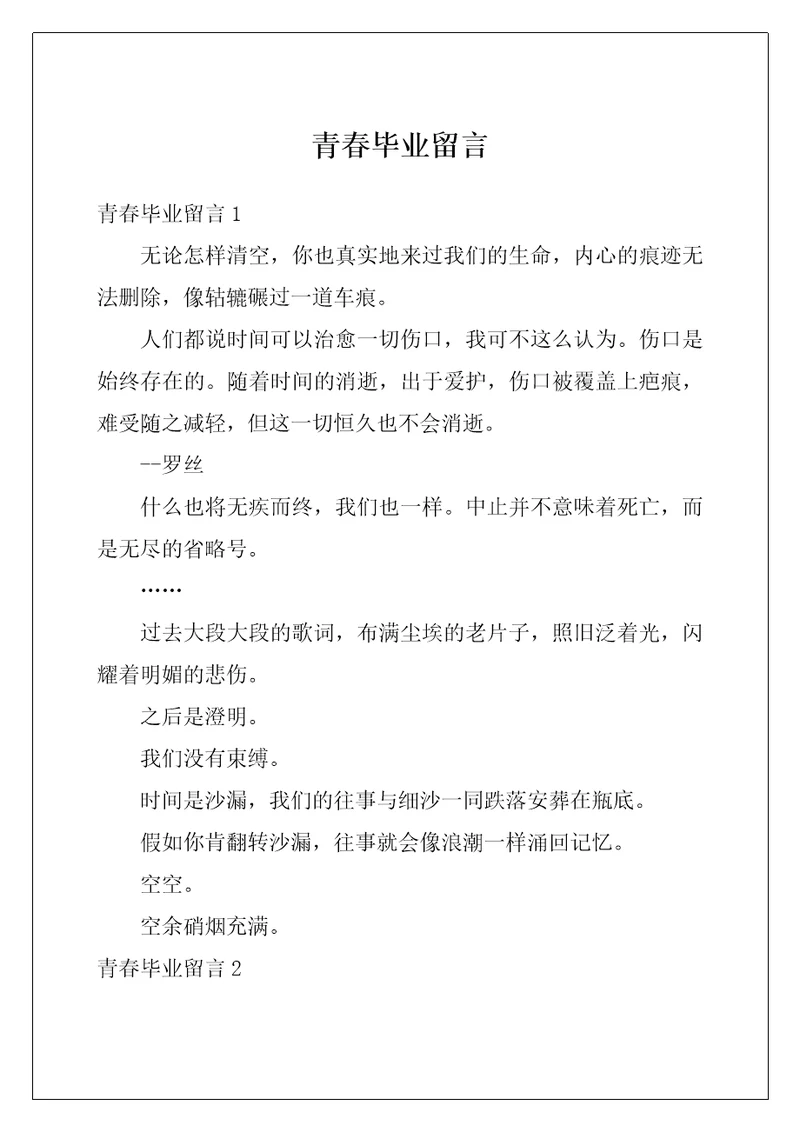 青春毕业留言

青春毕业留言 1

无论怎样清空，你也真实地来过我们的生命，内心的痕迹无法删除，像轱辘碾过一道车痕。

人们都说时间可以治愈一切伤口，我可不这么认为。伤口是始终存在的。随着时间的消逝，出于爱护，伤口被覆盖上疤痕，难受随之减轻，但这一切恒久也不会消逝。

--罗丝

什么也将无疾而终，我们也一样。中止并不意味着死亡，而是无尽的省略号。

……

过去大段大段的歌词，布满尘埃的老片子，照旧泛着光，闪耀着明媚的悲伤。

之后是澄明。

我们没有束缚。

时间是沙漏，我们的往事与细沙一同跌落安葬在瓶底。

假如你肯翻转沙漏，往事就会像浪潮一样涌回记忆。

空空。

空余硝烟充满。

青春毕业留言 2